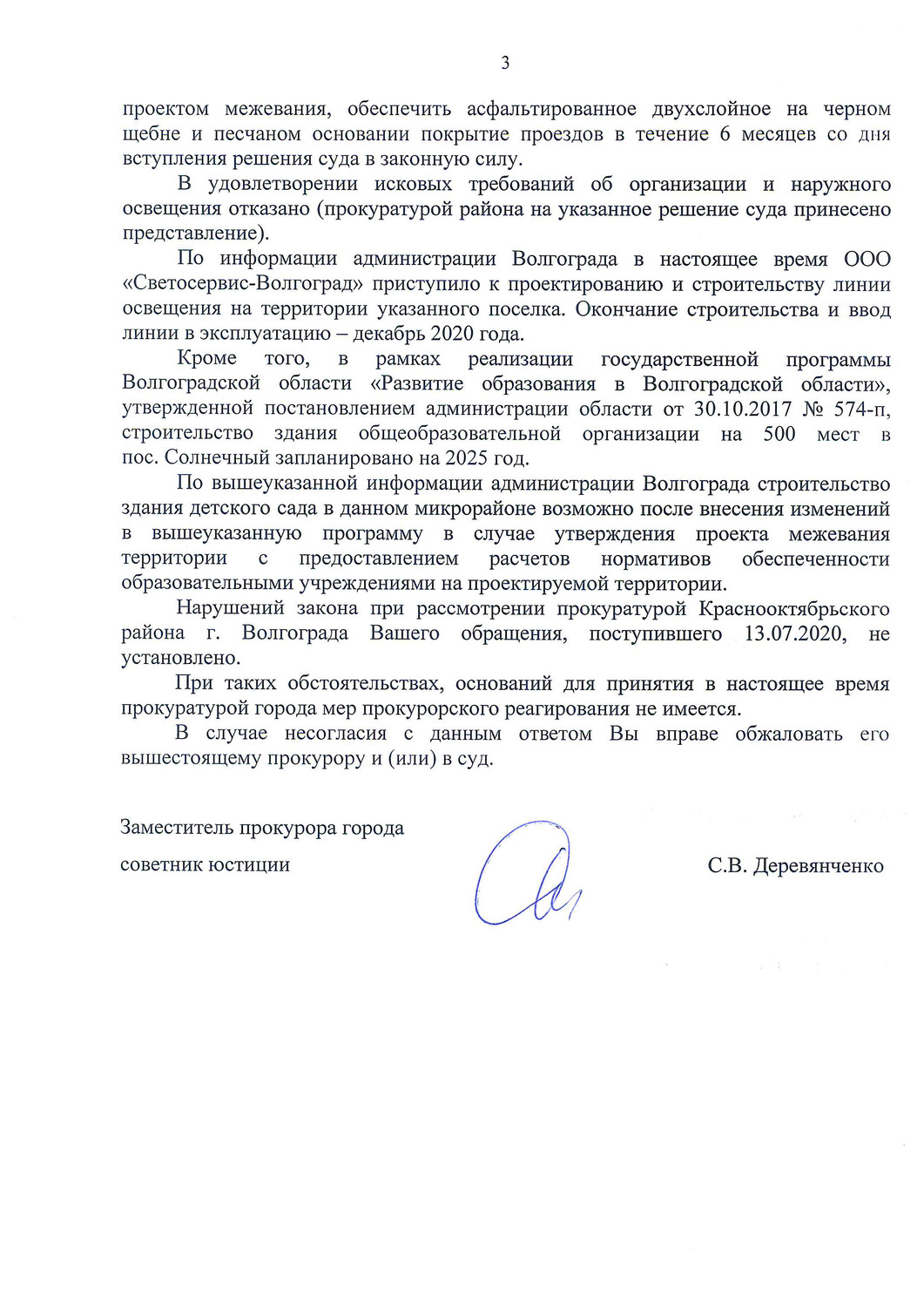 3

проектом межевания, обеспечить асфальтированное двухслойное на черном щебне и песчаном основании покрытие проездов в течение 6 месяцев со дня вступления решения суда в законную силу.

В удовлетворении исковых требований об организации и наружного освещения отказано (прокуратурой района на указанное решение суда принесено представление).

По информации администрации Волгограда в настоящее время ООО «Светосервис-Волгоград» приступило к проектированию и строительству линии освещения на территории указанного поселка. Окончание строительства и ввод линии в эксплуатацию – декабрь 2020 года.

Кроме того, в рамках реализации государственной программы Волгоградской области «Развитие образования в Волгоградской области», утвержденной постановлением администрации области от 30.10.2017 № 574-п, строительство здания общеобразовательной организации на 500 мест в пос. Солнечный запланировано на 2025 год.

По вышеуказанной информации администрации Волгограда строительство здания детского сада в данном микрорайоне возможно после внесения изменений в вышеуказанную программу в случае утверждения проекта межевания территории с предоставлением расчетов нормативов обеспеченности образовательными учреждениями на проектируемой территории.

Нарушений закона при рассмотрении прокуратурой Краснооктябрьского района г. Волгограда Вашего обращения, поступившего 13.07.2020, не установлено.

При таких обстоятельствах, оснований для принятия в настоящее время прокуратурой города мер прокурорского реагирования не имеется.

В случае несогласия с данным ответом Вы вправе обжаловать его вышестоящему прокурору и (или) в суд.

Заместитель прокурора города

советник юстиции

С.В. Деревянченко